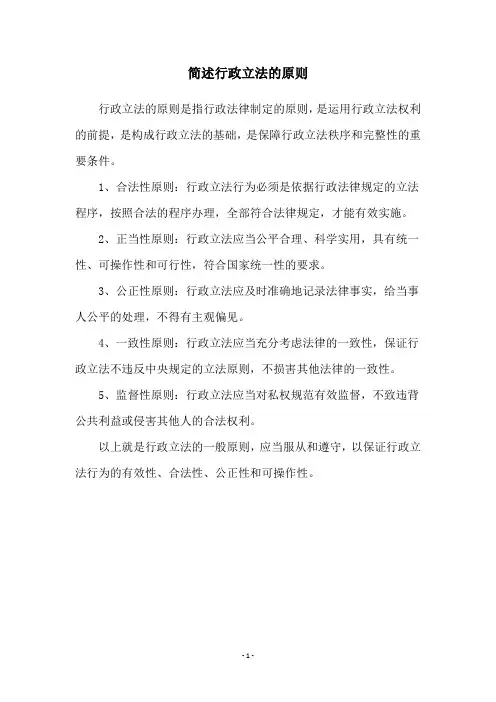 简述行政立法的原则

行政立法的原则是指行政法律制定的原则，是运用行政立法权利的前提，是构成行政立法的基础，是保障行政立法秩序和完整性的重要条件。

1、合法性原则：行政立法行为必须是依据行政法律规定的立法程序，按照合法的程序办理，全部符合法律规定，才能有效实施。

2、正当性原则：行政立法应当公平合理、科学实用，具有统一性、可操作性和可行性，符合国家统一性的要求。

3、公正性原则：行政立法应及时准确地记录法律事实，给当事人公平的处理，不得有主观偏见。

4、一致性原则：行政立法应当充分考虑法律的一致性，保证行政立法不违反中央规定的立法原则，不损害其他法律的一致性。

5、监督性原则：行政立法应当对私权规范有效监督，不致违背公共利益或侵害其他人的合法权利。

以上就是行政立法的一般原则，应当服从和遵守，以保证行政立法行为的有效性、合法性、公正性和可操作性。

- 1 -